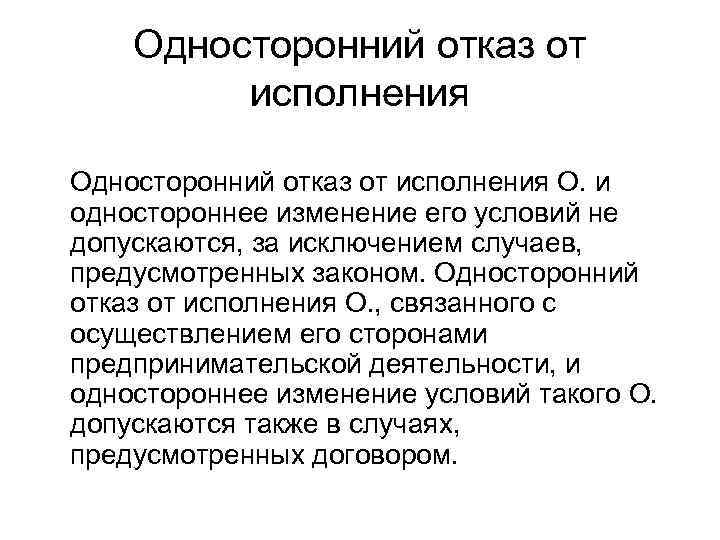 Односторонний отказ от исполнения

Односторонний отказ от исполнения О. и одностороннее изменение его условий не допускаются, за исключением случаев, предусмотренных законом. Односторонний отказ от исполнения О., связанного с осуществлением его сторонами предпринимательской деятельности, и одностороннее изменение условий такого О. допускаются также в случаях, предусмотренных договором.